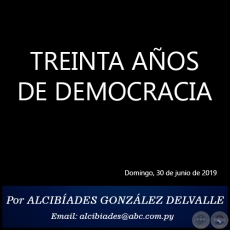 TREINTA AÑOS DE DEMOCRACIA

Domingo, 30 de junio de 2019

Por ALCIBÍADES GONZÁLEZ DELVALLE

Email: alcibiades@abc.com.py